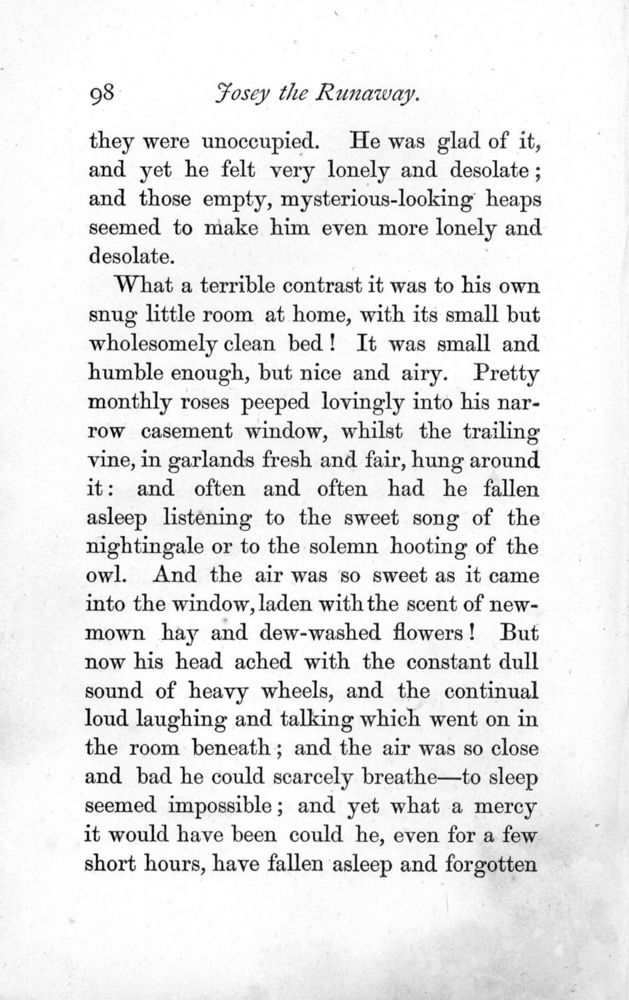 98 Josey the Runaway.

they were unoccupied. He was glad of it, and yet he felt very lonely and desolate; and those empty, mysterious-looking heaps seemed to make him even more lonely and desolate.

What a terrible contrast it was to his own snug little room at home, with its small but wholesomely clean bed! It was small and humble enough, but nice and airy. Pretty monthly roses peeped lovingly into his narrow casement window, whilst the trailing vine, in garlands fresh and fair, hung around it: and often and often had he fallen asleep listening to the sweet song of the nightingale or to the solemn hooting of the owl. And the air was so sweet as it came into the window, laden with the scent of new-mown hay and dew-washed flowers! But now his head ached with the constant dull sound of heavy wheels, and the continual loud laughing and talking which went on in the room beneath; and the air was so close and bad he could scarcely breathe—to sleep seemed impossible; and yet what a mercy it would have been could he, even for a few short hours, have fallen asleep and forgotten